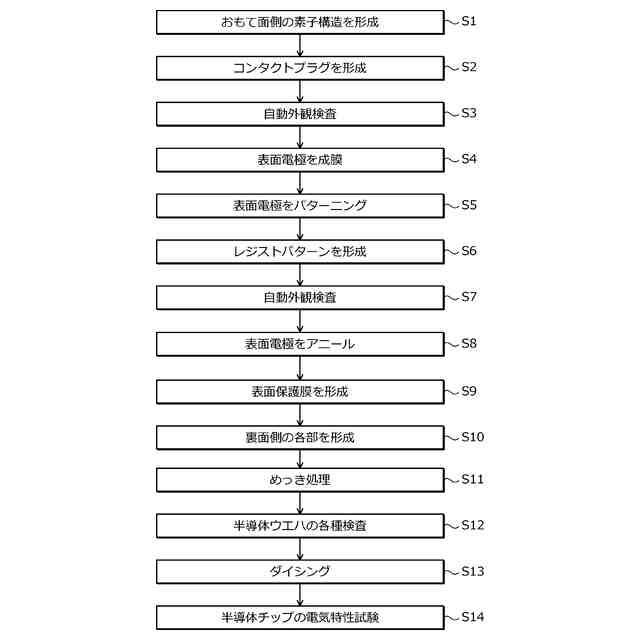 おもて面側の素子構造を形成 S1

コンタクトプラグを形成 S2

自動外観検査 S3

表面電極を成膜 S4

表面電極をパターニング S5

レジストパターンを形成 S6

自動外観検査 S7

表面電極をアニール S8

表面保護膜を形成 S9

裏面側の各部を形成 S10

めっき処理 S11

半導体ウエハの各種検査 S12

ダイシング S13

半導体チップの電気特性試験 S14